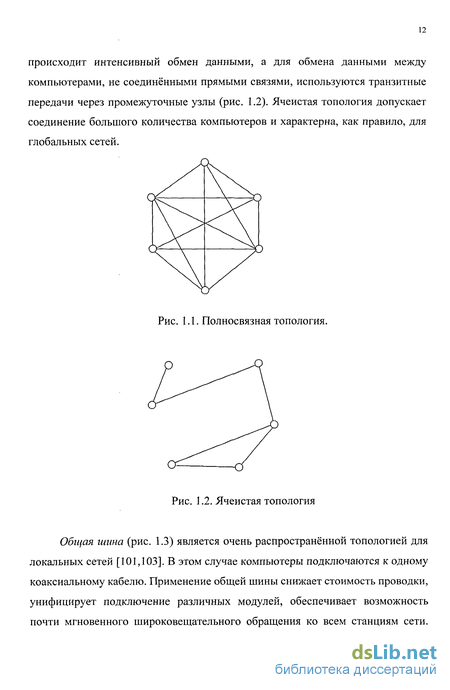 12

происходит интенсивный обмен данными, а для обмена данными между компьютерами, не соединёнными прямыми связями, используются транзитные передачи через промежуточные узлы (рис. 1.2). Ячеистая топология допускает соединение большого количества компьютеров и характерна, как правило, для глобальных сетей.

Рис. 1.1. Полносвязная топология.

Рис. 1.2. Ячеистая топология

Общая шина (рис. 1.3) является очень распространённой топологией для локальных сетей [101,103]. В этом случае компьютеры подключаются к одному коаксиальному кабелю. Применение общей шины снижает стоимость проводки, унифицирует подключение различных модулей, обеспечивает возможность почти мгновенного широковещательного обращения ко всем станциям сети.

dsLib.net
библиотека диссертаций